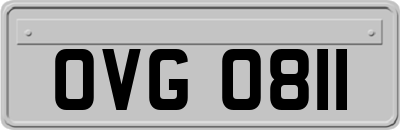 OVG 0811